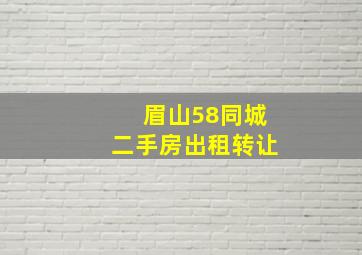 眉山58同城
二手房出租转让